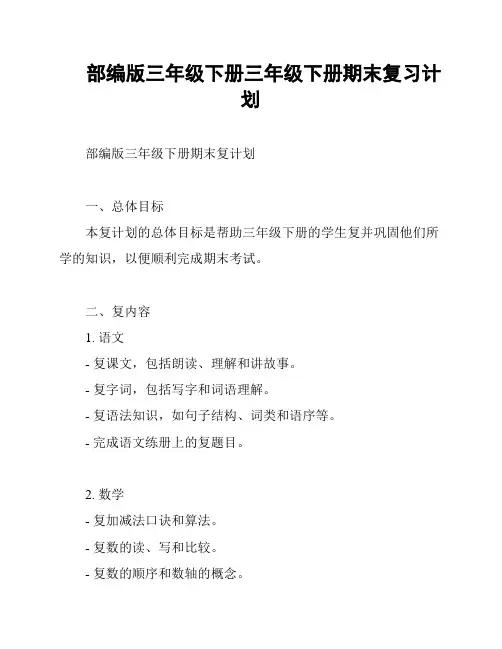 部编版三年级下册三年级下册期末复习计划

部编版三年级下册期末复计划

一、总体目标

本复计划的总体目标是帮助三年级下册的学生复并巩固他们所学的知识，以便顺利完成期末考试。

二、复内容

1. 语文

- 复课文，包括朗读、理解和讲故事。

- 复字词，包括写字和词语理解。

- 复语法知识，如句子结构、词类和语序等。

- 完成语文练册上的复题目。

2. 数学

- 复加减法口诀和算法。

- 复数的读、写和比较。

- 复数的顺序和数轴的概念。